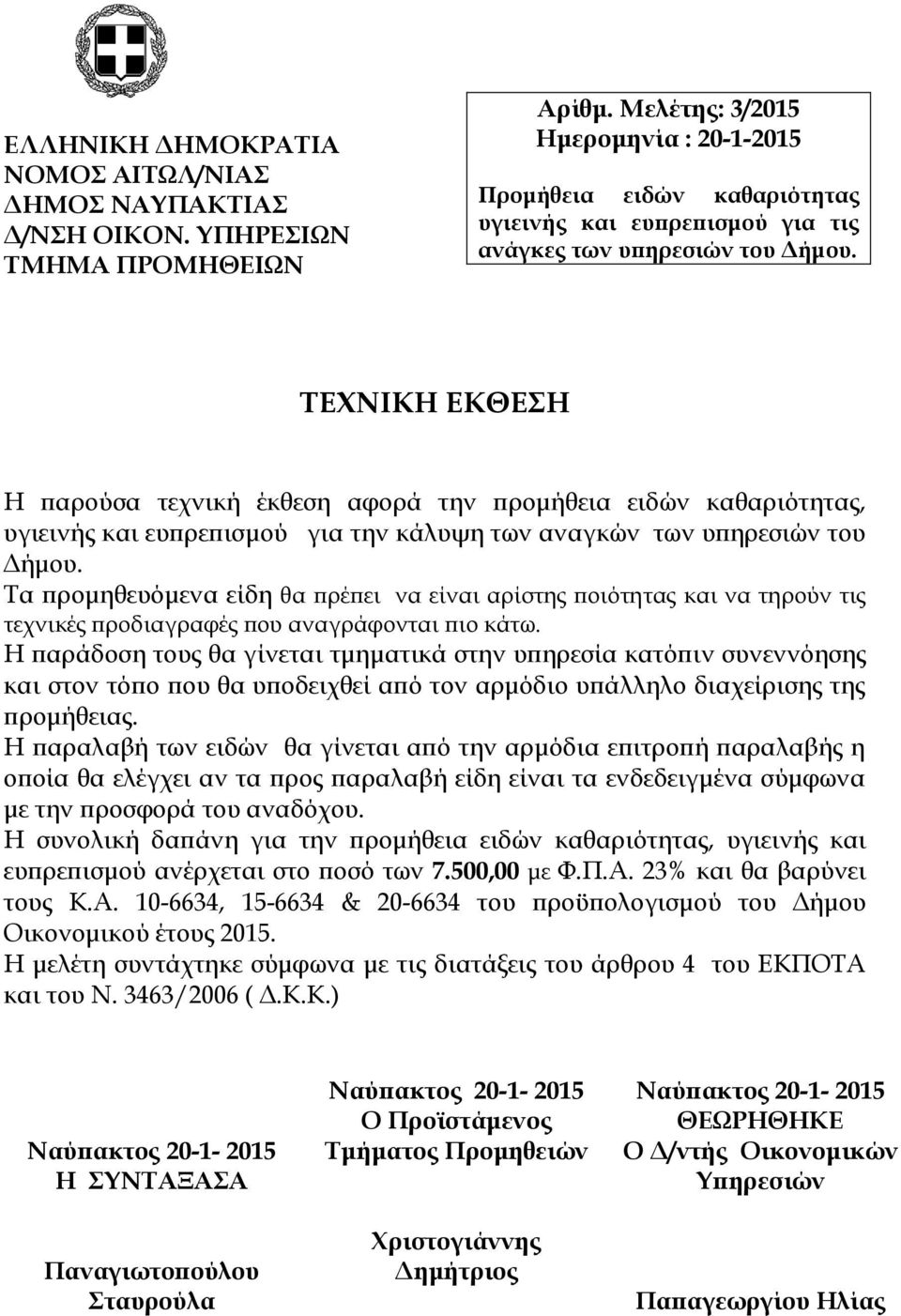 ΕΛΛΗΝΙΚΗ ΔΗΜΟΚΡΑΤΙΑ
ΝΟΜΟΣ ΑΙΤΩΛ/ΝΙΑΣ
ΔΗΜΟΣ ΝΑΥΠΑΚΤΙΑΣ
Δ/ΝΣΗ ΟΙΚΟΝ. ΥΠΗΡΕΣΙΩΝ
ΤΜΗΜΑ ΠΡΟΜΗΘΕΙΩΝ

Αρίθμ. Μελέτης: 3/2015
Ημερομηνία : 20-1-2015
Προμήθεια ειδών καθαριότητας υγιεινής και ευπρεπισμού για τις ανάγκες των υπηρεσιών του Δήμου.

ΤΕΧΝΙΚΗ ΕΚΘΕΣΗ

Η παρούσα τεχνική έκθεση αφορά την προμήθεια ειδών καθαριότητας, υγιεινής και ευπρεπισμού για την κάλυψη των αναγκών των υπηρεσιών του Δήμου.
Τα προμηθευόμενα είδη θα πρέπει να είναι αρίστης ποιότητας και να τηρούν τις τεχνικές προδιαγραφές που αναγράφονται πιο κάτω.
Η παράδοση τους θα γίνεται τμηματικά στην υπηρεσία κατόπιν συνεννόησης και στον τόπο που θα υποδειχθεί από τον αρμόδιο υπάλληλο διαχείρισης της προμήθειας.
Η παραλαβή των ειδών θα γίνεται από την αρμόδια επιτροπή παραλαβής η οποία θα ελέγχει αν τα προς παραλαβή είδη είναι τα ενδεδειγμένα σύμφωνα με την προσφορά του αναδόχου.
Η συνολική δαπάνη για την προμήθεια ειδών καθαριότητας, υγιεινής και ευπρεπισμού ανέρχεται στο ποσό των 7.500,00 με Φ.Π.Α. 23% και θα βαρύνει τους Κ.Α. 10-6634, 15-6634 & 20-6634 του προϋπολογισμού του Δήμου Οικονομικού έτους 2015.
Η μελέτη συντάχτηκε σύμφωνα με τις διατάξεις του άρθρου 4 του ΕΚΠΟΤΑ και του Ν. 3463/2006 ( Δ.Κ.Κ.)

Ναύπακτος 20-1- 2015
Η ΣΥΝΤΑΞΑΣΑ

Παναγιωτοπούλου
Σταυρούλα

Ναύπακτος 20-1- 2015
Ο Προϊστάμενος
Τμήματος Προμηθειών

Χριστογιάννης
Δημήτριος

Ναύπακτος 20-1- 2015
ΘΕΩΡΗΘΗΚΕ
Ο Δ/ντής Οικονομικών
Υπηρεσιών

Παπαγεωργίου Ηλίας